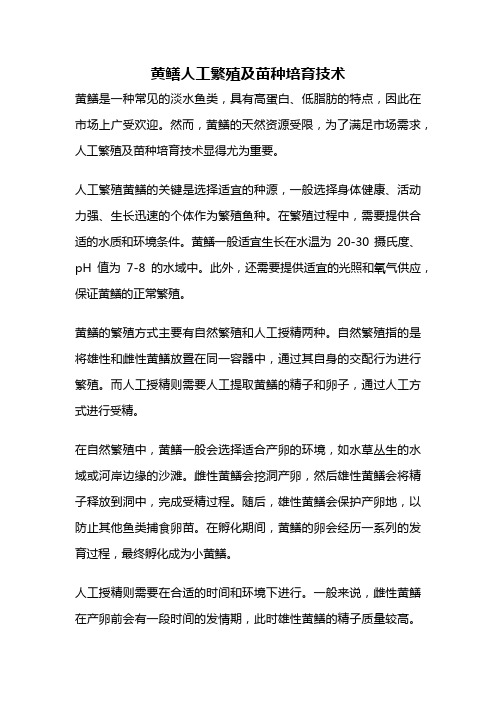 黄鳝人工繁殖及苗种培育技术

黄鳝是一种常见的淡水鱼类，具有高蛋白、低脂肪的特点，因此在市场上广受欢迎。然而，黄鳝的天然资源受限，为了满足市场需求，人工繁殖及苗种培育技术显得尤为重要。

人工繁殖黄鳝的关键是选择适宜的种源，一般选择身体健康、活动力强、生长迅速的个体作为繁殖鱼种。在繁殖过程中，需要提供合适的水质和环境条件。黄鳝一般适宜生长在水温为 20-30 摄氏度、pH 值为 7-8 的水域中。此外，还需要提供适宜的光照和氧气供应，保证黄鳝的正常繁殖。

黄鳝的繁殖方式主要有自然繁殖和人工授精两种。自然繁殖指的是将雄性和雌性黄鳝放置在同一容器中，通过其自身的交配行为进行繁殖。而人工授精则需要人工提取黄鳝的精子和卵子，通过人工方式进行受精。

在自然繁殖中，黄鳝一般会选择适合产卵的环境，如水草丛生的水域或河岸边缘的沙滩。雌性黄鳝会挖洞产卵，然后雄性黄鳝会将精子释放到洞中，完成受精过程。随后，雄性黄鳝会保护产卵地，以防止其他鱼类捕食卵苗。在孵化期间，黄鳝的卵会经历一系列的发育过程，最终孵化成为小黄鳝。

人工授精则需要在合适的时间和环境下进行。一般来说，雌性黄鳝在产卵前会有一段时间的发情期，此时雄性黄鳝的精子质量较高。